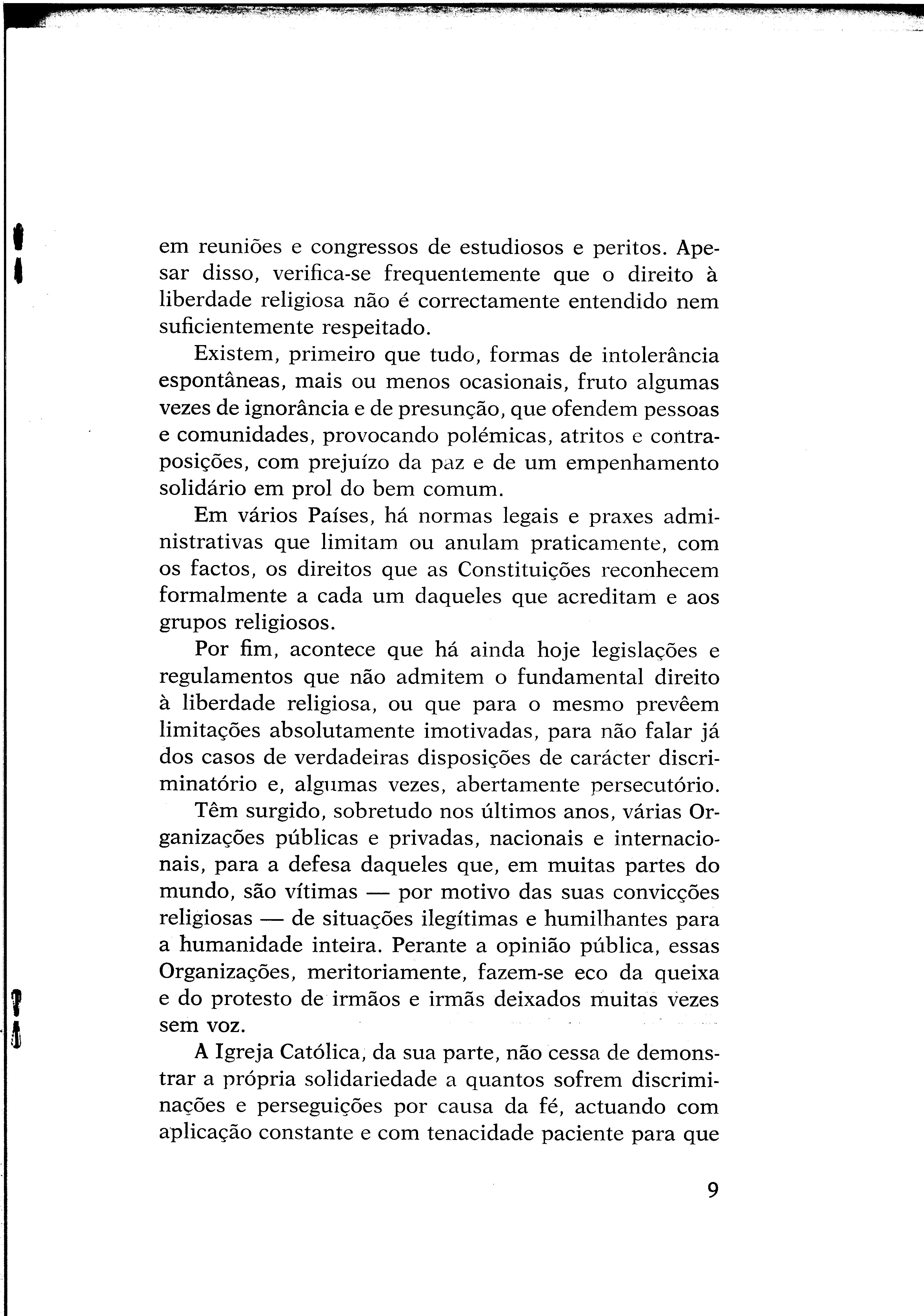 em reuniões e congressos de estudiosos e peritos. Apesar disso, verifica-se frequentemente que o direito à liberdade religiosa não é correctamente entendido nem suficientemente respeitado.

Existem, primeiro que tudo, formas de intolerância espontâneas, mais ou menos ocasionais, fruto algumas vezes de ignorância e de presunção, que ofendem pessoas e comunidades, provocando polémicas, atritos e contraposições, com prejuízo da paz e de um empenhamento solidário em prol do bem comum.

Em vários Países, há normas legais e praxes administrativas que limitam ou anulam praticamente, com os factos, os direitos que as Constituições reconhecem formalmente a cada um daqueles que acreditam e aos grupos religiosos.

Por fim, acontece que há ainda hoje legislações e regulamentos que não admitem o fundamental direito à liberdade religiosa, ou que para o mesmo prevêem limitações absolutamente imotivadas, para não falar já dos casos de verdadeiras disposições de carácter discriminatório e, algumas vezes, abertamente persecutório.

Têm surgido, sobretudo nos últimos anos, várias Organizações públicas e privadas, nacionais e internacionais, para a defesa daqueles que, em muitas partes do mundo, são vítimas — por motivo das suas convicções religiosas — de situações ilegítimas e humilhantes para a humanidade inteira. Perante a opinião pública, essas Organizações, meritoriamente, fazem-se eco da queixa e do protesto de irmãos e irmãs deixados muitas vezes sem voz.

A Igreja Católica, da sua parte, não cessa de demonstrar a própria solidariedade a quantos sofrem discriminações e perseguições por causa da fé, actuando com aplicação constante e com tenacidade paciente para que

9